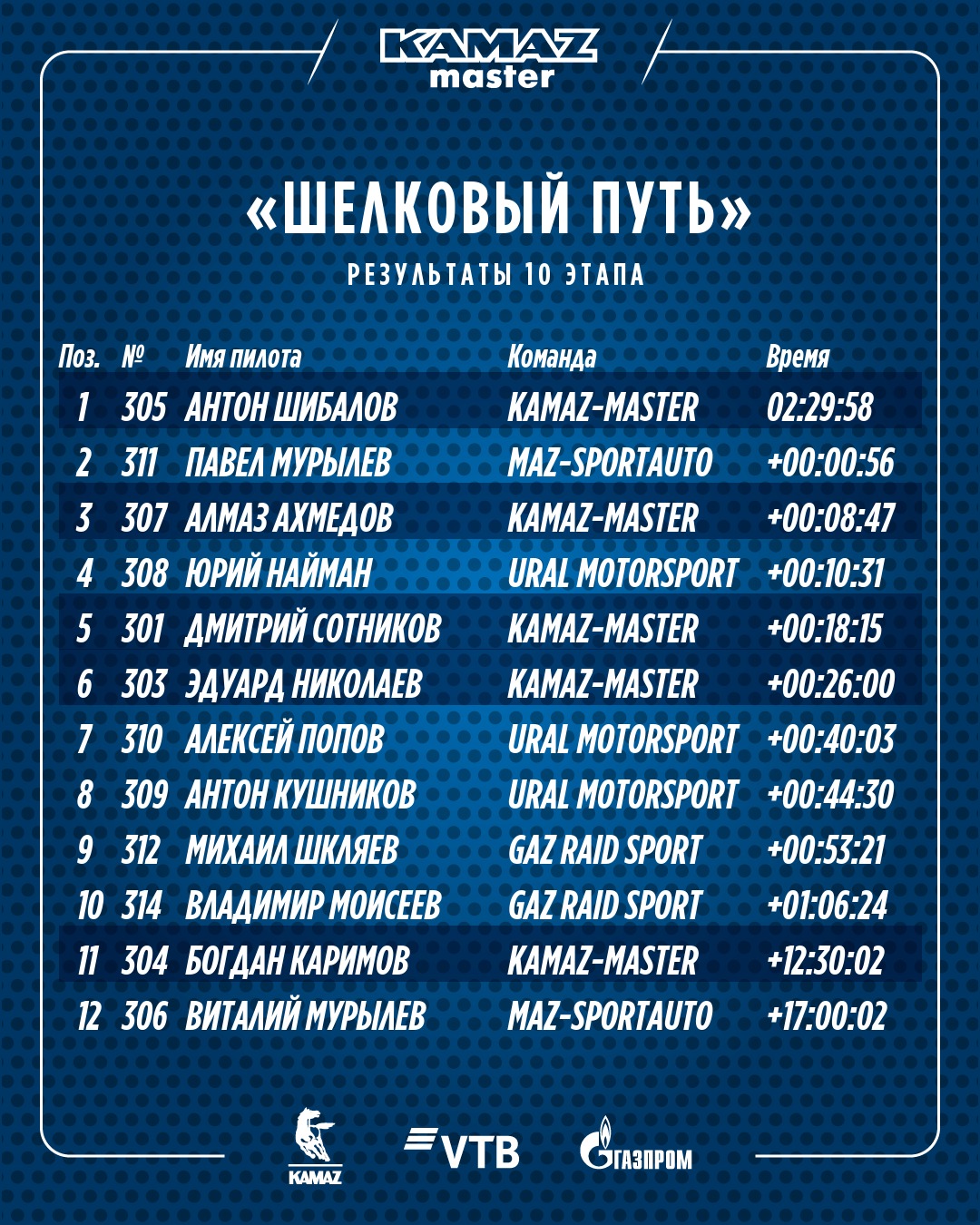 KAMAZ master

«ШЕЛКОВЫЙ ПУТЬ»

РЕЗУЛЬТАТЫ 10 ЭТАПА

| Поз. | № | Имя пилота | Команда | Время |
|---|---|---|---|---|
| 1 | 305 | АНТОН ШИБАЛОВ | KAMAZ-MASTER | 02:29:58 |
| 2 | 311 | ПАВЕЛ МУРЫЛЕВ | MAZ-SPORTAUTO | +00:00:56 |
| 3 | 307 | АЛМАЗ АХМЕДОВ | KAMAZ-MASTER | +00:08:47 |
| 4 | 308 | ЮРИЙ НАЙМАН | URAL MOTORSPORT | +00:10:31 |
| 5 | 301 | ДМИТРИЙ СОТНИКОВ | KAMAZ-MASTER | +00:18:15 |
| 6 | 303 | ЭДУАРД НИКОЛАЕВ | KAMAZ-MASTER | +00:26:00 |
| 7 | 310 | АЛЕКСЕЙ ПОПОВ | URAL MOTORSPORT | +00:40:03 |
| 8 | 309 | АНТОН КУШНИКОВ | URAL MOTORSPORT | +00:44:30 |
| 9 | 312 | МИХАИЛ ШКЛЯЕВ | GAZ RAID SPORT | +00:53:21 |
| 10 | 314 | ВЛАДИМИР МОИСЕЕВ | GAZ RAID SPORT | +01:06:24 |
| 11 | 304 | БОГДАН КАРИМОВ | KAMAZ-MASTER | +12:30:02 |
| 12 | 306 | ВИТАЛИЙ МУРЫЛЕВ | MAZ-SPORTAUTO | +17:00:02 |

KAMAZ VTB ГАЗПРОМ